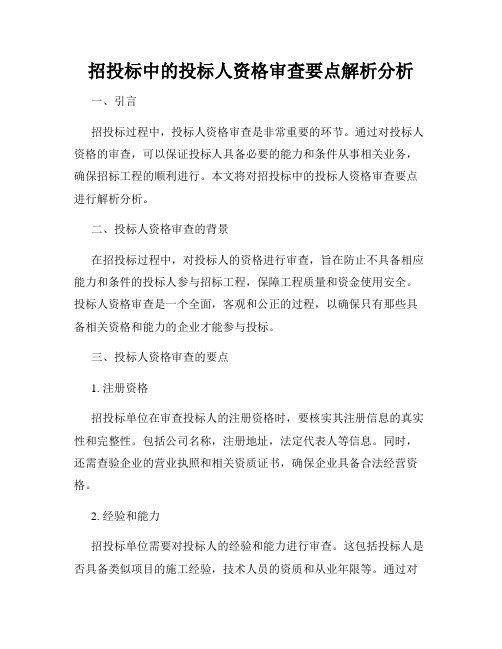 招投标中的投标人资格审查要点解析分析

一、引言

招投标过程中，投标人资格审查是非常重要的环节。通过对投标人资格的审查，可以保证投标人具备必要的能力和条件从事相关业务，确保招标工程的顺利进行。本文将对招投标中的投标人资格审查要点进行解析分析。

二、投标人资格审查的背景

在招投标过程中，对投标人的资格进行审查，旨在防止不具备相应能力和条件的投标人参与招标工程，保障工程质量和资金使用安全。投标人资格审查是一个全面，客观和公正的过程，以确保只有那些具备相关资格和能力的企业才能参与投标。

三、投标人资格审查的要点

1. 注册资格

招投标单位在审查投标人的注册资格时，要核实其注册信息的真实性和完整性。包括公司名称，注册地址，法定代表人等信息。同时，还需查验企业的营业执照和相关资质证书，确保企业具备合法经营资格。

2. 经验和能力

招投标单位需要对投标人的经验和能力进行审查。这包括投标人是否具备类似项目的施工经验，技术人员的资质和从业年限等。通过对